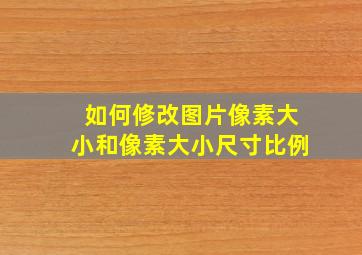 如何修改图片像素大小和像素大小尺寸比例